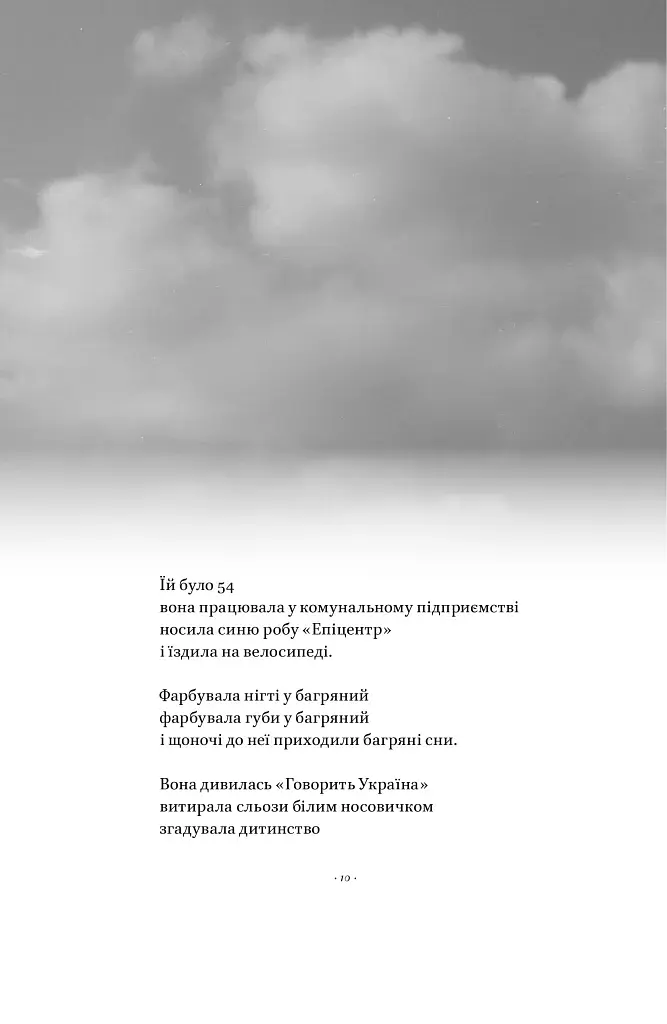 Їй було 54
вона працювала у комунальному підприємстві
носила синю робу «Епіцентр»
і їздила на велосипеді.

Фарбувала нігті у багряний
фарбувала губи у багряний
і щоночі до неї приходили багряні сни.

Вона дивилась «Говорить Україна»
витирала сльози білим носовичком
згадувала дитинство

· 10 ·